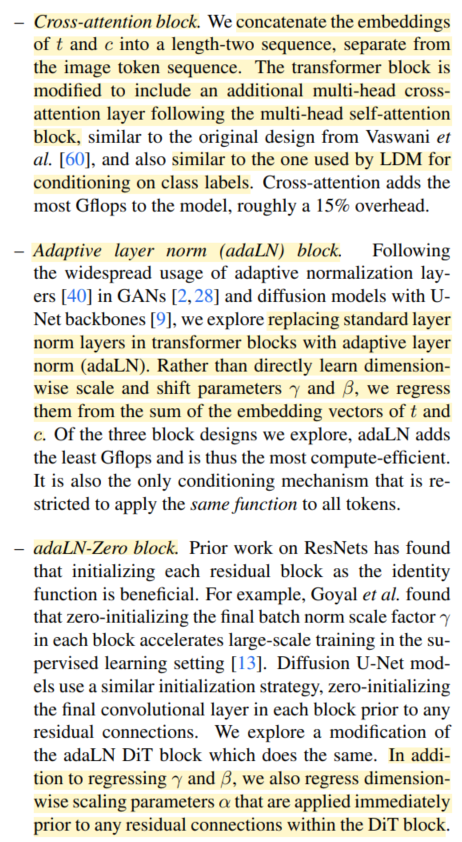 – Cross-attention block. We concatenate the embeddings of $t$ and $c$ into a length-two sequence, separate from the image token sequence. The transformer block is modified to include an additional multi-head cross-attention layer following the multi-head self-attention block, similar to the original design from Vaswani et al. [60], and also similar to the one used by LDM for conditioning on class labels. Cross-attention adds the most Gflops to the model, roughly a 15% overhead.

– Adaptive layer norm (adaLN) block. Following the widespread usage of adaptive normalization layers [40] in GANs [2, 28] and diffusion models with U-Net backbones [9], we explore replacing standard layer norm layers in transformer blocks with adaptive layer norm (adaLN). Rather than directly learn dimension-wise scale and shift parameters $\gamma$ and $\beta$, we regress them from the sum of the embedding vectors of $t$ and $c$. Of the three block designs we explore, adaLN adds the least Gflops and is thus the most compute-efficient. It is also the only conditioning mechanism that is restricted to apply the same function to all tokens.

– adaLN-Zero block. Prior work on ResNets has found that initializing each residual block as the identity function is beneficial. For example, Goyal et al. found that zero-initializing the final batch norm scale factor $\gamma$ in each block accelerates large-scale training in the supervised learning setting [13]. Diffusion U-Net models use a similar initialization strategy, zero-initializing the final convolutional layer in each block prior to any residual connections. We explore a modification of the adaLN DiT block which does the same. In addition to regressing $\gamma$ and $\beta$, we also regress dimension-wise scaling parameters $\alpha$ that are applied immediately prior to any residual connections within the DiT block.